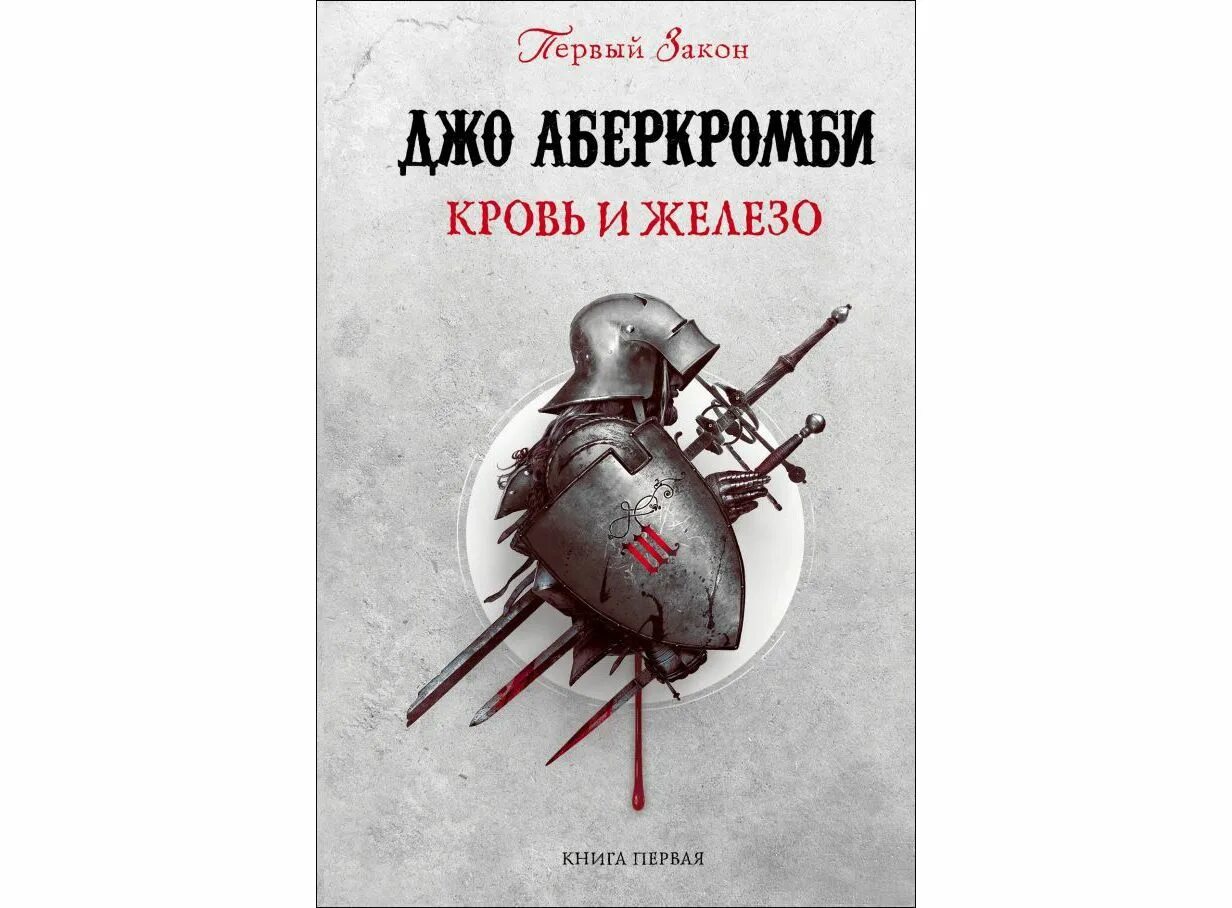 Первый Закон

ДЖО АБЕРКРОМБИ

КРОВЬ И ЖЕЛЕЗО

КНИГА ПЕРВАЯ